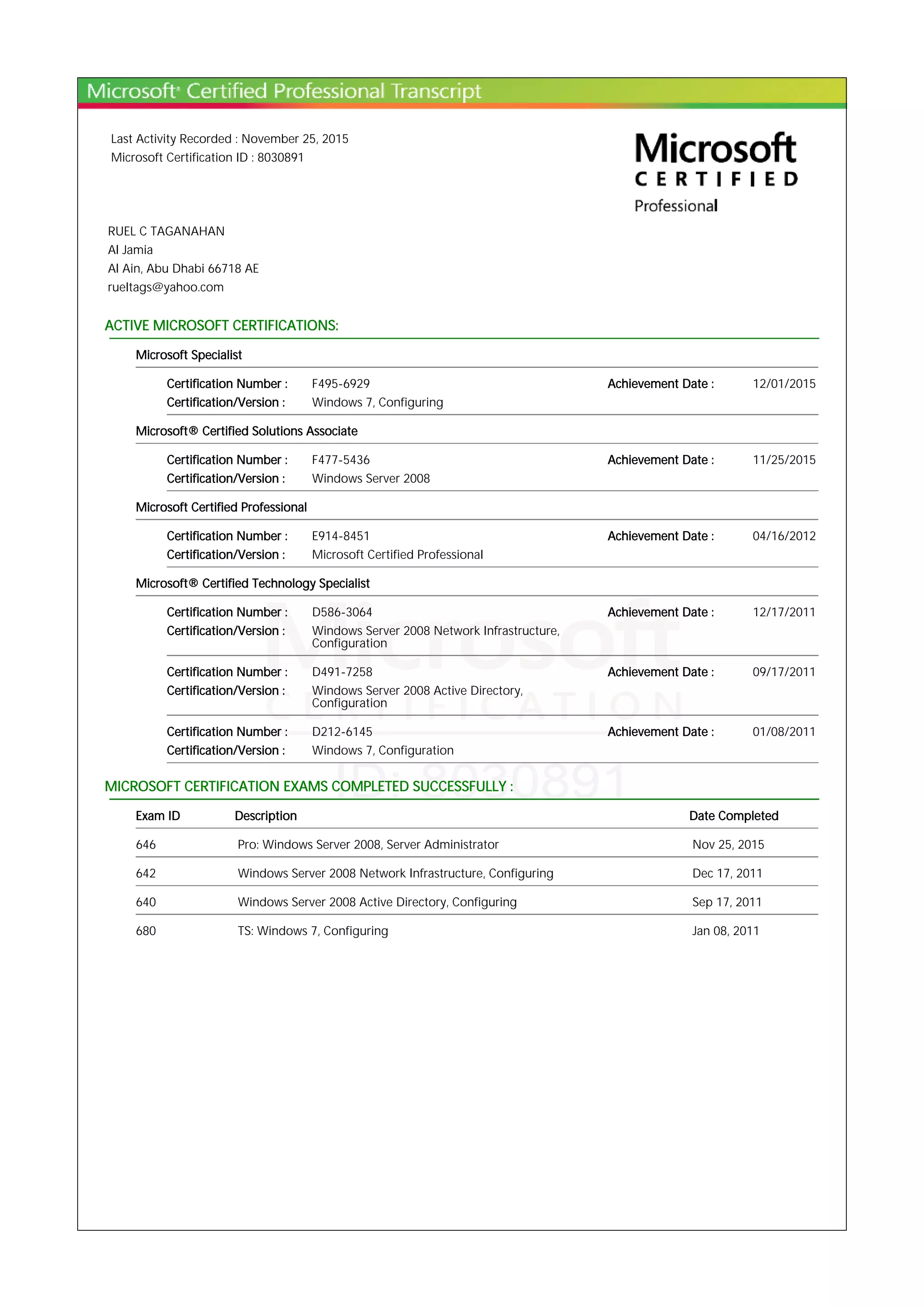 Microsoft® Certified Professional Transcript

Last Activity Recorded : November 25, 2015
Microsoft Certification ID : 8030891

Microsoft
CERTIFIED
Professional

RUEL C TAGANAHAN
Al Jamia
Al Ain, Abu Dhabi 66718 AE
rueltags@yahoo.com

ACTIVE MICROSOFT CERTIFICATIONS:

Microsoft Specialist

Certification Number : F495-6929 Achievement Date : 12/01/2015
Certification/Version : Windows 7, Configuring

Microsoft® Certified Solutions Associate

Certification Number : F477-5436 Achievement Date : 11/25/2015
Certification/Version : Windows Server 2008

Microsoft Certified Professional

Certification Number : E914-8451 Achievement Date : 04/16/2012
Certification/Version : Microsoft Certified Professional

Microsoft® Certified Technology Specialist

Certification Number : D586-3064 Achievement Date : 12/17/2011
Certification/Version : Windows Server 2008 Network Infrastructure, Configuration

Certification Number : D491-7258 Achievement Date : 09/17/2011
Certification/Version : Windows Server 2008 Active Directory, Configuration

Certification Number : D212-6145 Achievement Date : 01/08/2011
Certification/Version : Windows 7, Configuration

Microsoft
CERTIFICATION
ID: 8030891

MICROSOFT CERTIFICATION EXAMS COMPLETED SUCCESSFULLY :

| Exam ID | Description | Date Completed |
|---|---|---|
| 646 | Pro: Windows Server 2008, Server Administrator | Nov 25, 2015 |
| 642 | Windows Server 2008 Network Infrastructure, Configuring | Dec 17, 2011 |
| 640 | Windows Server 2008 Active Directory, Configuring | Sep 17, 2011 |
| 680 | TS: Windows 7, Configuring | Jan 08, 2011 |